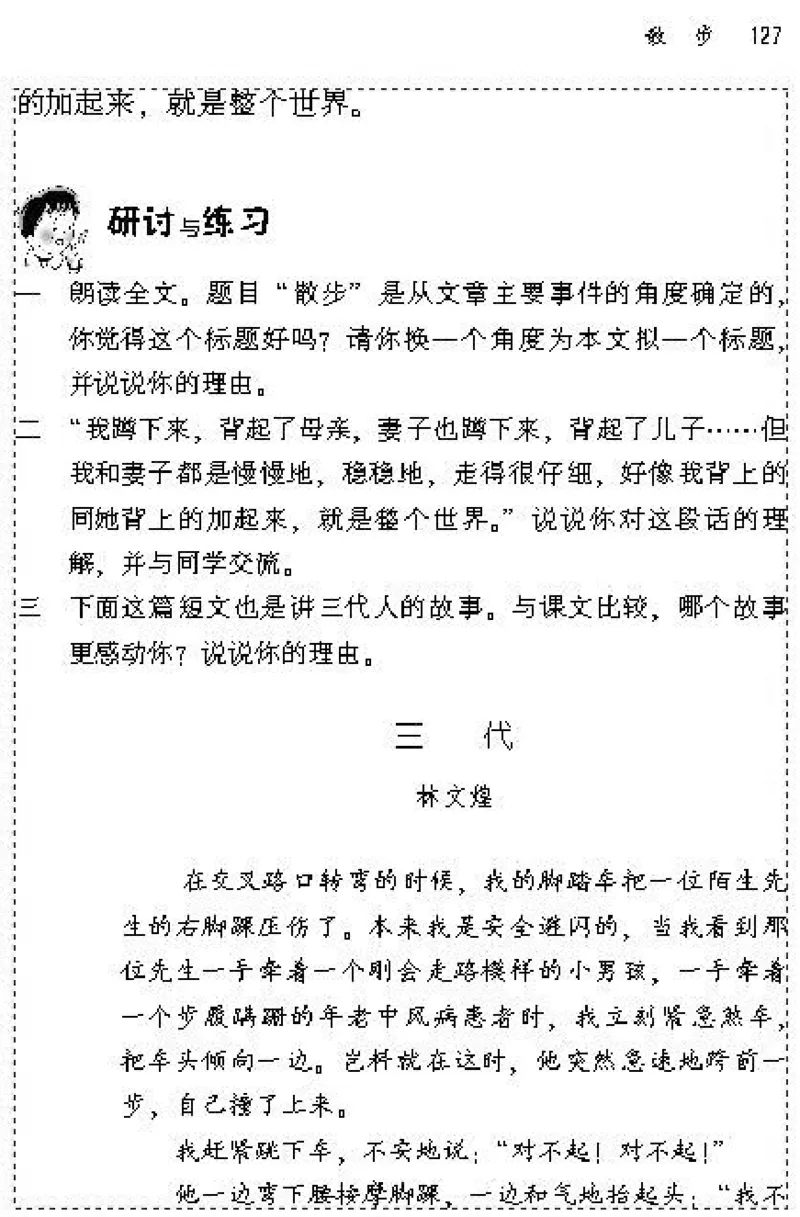 散 步　127

的加起来，就是整个世界。

研讨与练习

一　朗读全文。题目“散步”是从文章主要事件的角度确定的，你觉得这个标题好吗？请你换一个角度为本文拟一个标题，并说说你的理由。

二　“我蹲下来，背起了母亲，妻子也蹲下来，背起了儿子……但我和妻子都是慢慢地，稳稳地，走得很仔细，好像我背上的同她背上的加起来，就是整个世界。”说说你对这段话的理解，并与同学交流。

三　下面这篇短文也是讲三代人的故事。与课文比较，哪个故事更感动你？说说你的理由。

三　代

林文煌

在交叉路口转弯的时候，我的脚踏车把一位陌生先生的右脚踝压伤了。本来我是安全避闪的，当我看到那位先生一手牵着一个刚会走路模样的小男孩，一手牵着一个步履蹒跚的年老中风病患者时，我立刻紧急煞车，把车头倾向一边。岂料就在这时，他突然急速地跨前一步，自己撞了上来。

我赶紧跳下车，不安地说：“对不起！对不起！”

他一边弯下腰按摩脚踝，一边和气地抬起头：“我不